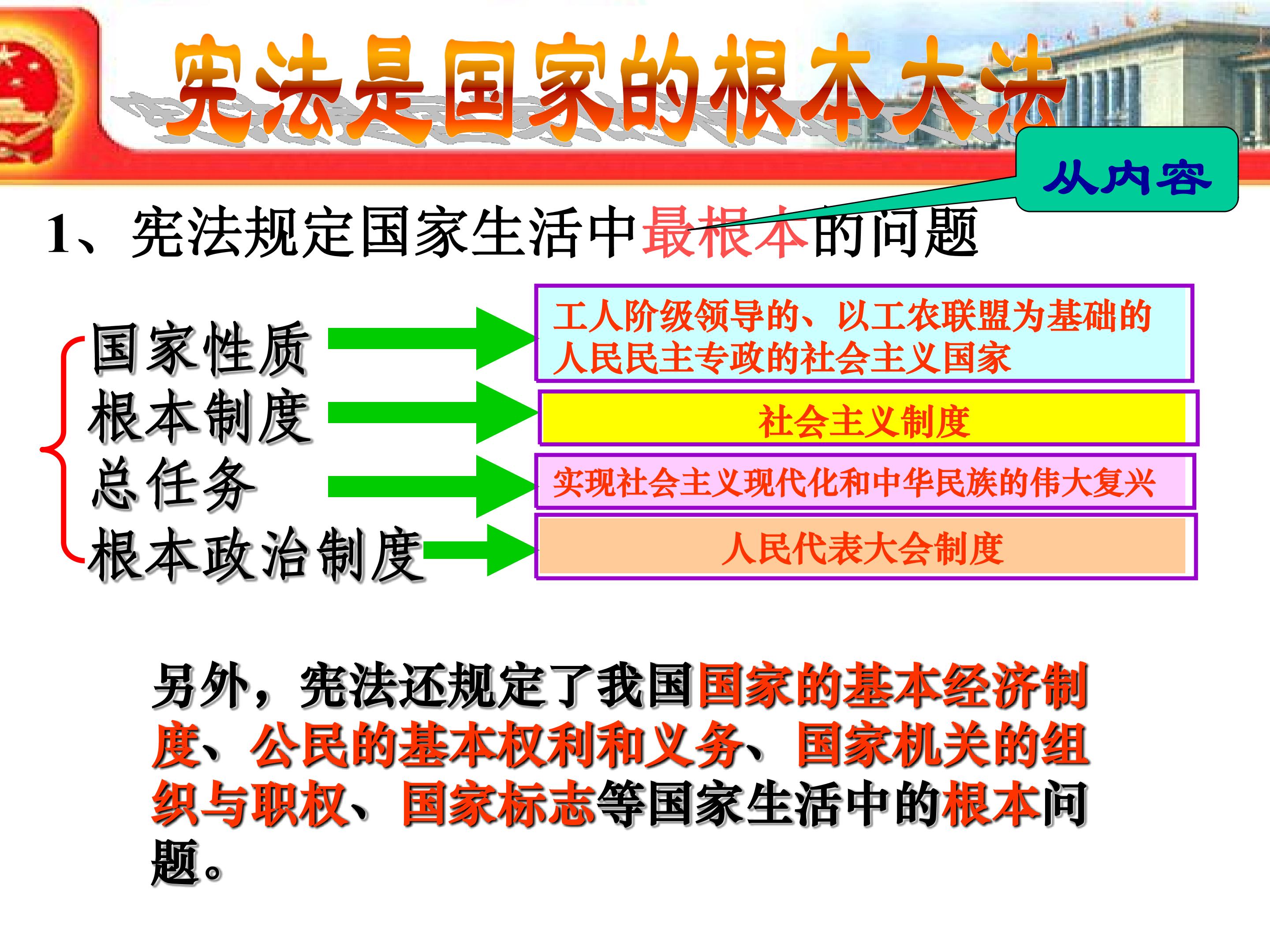 宪法是国家的根本大法

从内容

1、宪法规定国家生活中最根本的问题

国家性质
根本制度
总任务
根本政治制度

工人阶级领导的、以工农联盟为基础的人民民主专政的社会主义国家

社会主义制度

实现社会主义现代化和中华民族的伟大复兴

人民代表大会制度

另外，宪法还规定了我国国家的基本经济制度、公民的基本权利和义务、国家机关的组织与职权、国家标志等国家生活中的根本问题。